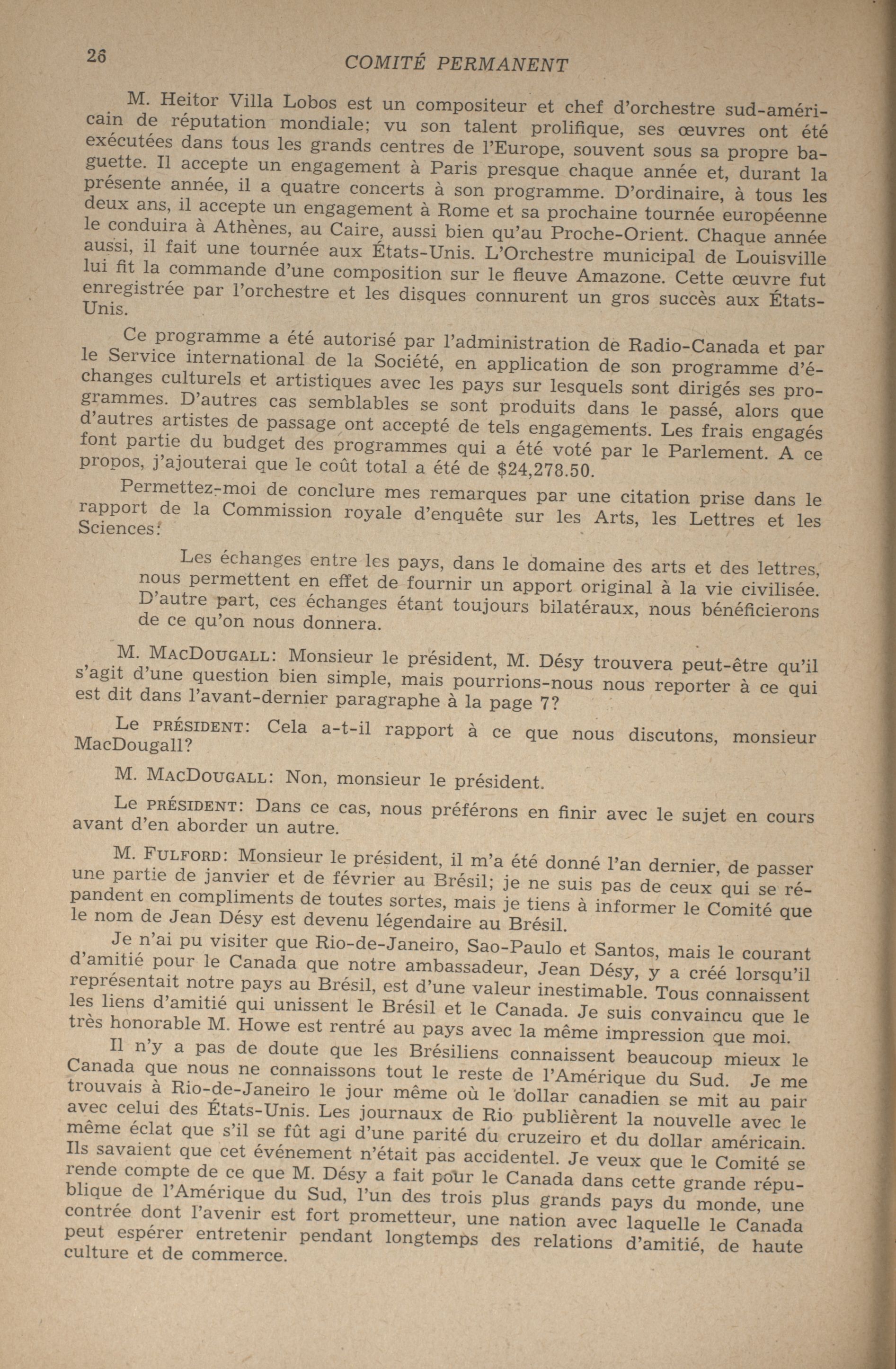 26 COMITÉ PERMANENT

M. Heitor Villa Lobos est un compositeur et chef d'orchestre sud-américain de réputation mondiale; vu son talent prolifique, ses œuvres ont été exécutées dans tous les grands centres de l'Europe, souvent sous sa propre baguette. Il accepte un engagement à Paris presque chaque année et, durant la présente année, il a quatre concerts à son programme. D'ordinaire, à tous les deux ans, il accepte un engagement à Rome et sa prochaine tournée européenne le conduira à Athènes, au Caire, aussi bien qu'au Proche-Orient. Chaque année aussi, il fait une tournée aux États-Unis. L'Orchestre municipal de Louisville lui fit la commande d'une composition sur le fleuve Amazone. Cette œuvre fut enregistrée par l'orchestre et les disques connurent un gros succès aux États-Unis.

Ce programme a été autorisé par l'administration de Radio-Canada et par le Service international de la Société, en application de son programme d'échanges culturels et artistiques avec les pays sur lesquels sont dirigés ses programmes. D'autres cas semblables se sont produits dans le passé, alors que d'autres artistes de passage ont accepté de tels engagements. Les frais engagés font partie du budget des programmes qui a été voté par le Parlement. A ce propos, j'ajouterai que le coût total a été de $24,278.50.

Permettez-moi de conclure mes remarques par une citation prise dans le rapport de la Commission royale d'enquête sur les Arts, les Lettres et les Sciences:

Les échanges entre les pays, dans le domaine des arts et des lettres, nous permettent en effet de fournir un apport original à la vie civilisée. D'autre part, ces échanges étant toujours bilatéraux, nous bénéficierons de ce qu'on nous donnera.

M. MACDOUGALL: Monsieur le président, M. Désy trouvera peut-être qu'il s'agit d'une question bien simple, mais pourrions-nous nous reporter à ce qui est dit dans l'avant-dernier paragraphe à la page 7?

Le PRÉSIDENT: Cela a-t-il rapport à ce que nous discutons, monsieur MacDougall?

M. MACDOUGALL: Non, monsieur le président.

Le PRÉSIDENT: Dans ce cas, nous préférons en finir avec le sujet en cours avant d'en aborder un autre.

M. FULFORD: Monsieur le président, il m'a été donné l'an dernier, de passer une partie de janvier et de février au Brésil; je ne suis pas de ceux qui se répandent en compliments de toutes sortes, mais je tiens à informer le Comité que le nom de Jean Désy est devenu légendaire au Brésil.

Je n'ai pu visiter que Rio-de-Janeiro, Sao-Paulo et Santos, mais le courant d'amitié pour le Canada que notre ambassadeur, Jean Désy, y a créé lorsqu'il représentait notre pays au Brésil, est d'une valeur inestimable. Tous connaissent les liens d'amitié qui unissent le Brésil et le Canada. Je suis convaincu que le très honorable M. Howe est rentré au pays avec la même impression que moi.

Il n'y a pas de doute que les Brésiliens connaissent beaucoup mieux le Canada que nous ne connaissons tout le reste de l'Amérique du Sud. Je me trouvais à Rio-de-Janeiro le jour même où le dollar canadien se mit au pair avec celui des États-Unis. Les journaux de Rio publièrent la nouvelle avec le même éclat que s'il se fût agi d'une parité du cruzeiro et du dollar américain. Ils savaient que cet événement n'était pas accidentel. Je veux que le Comité se rende compte de ce que M. Désy a fait pour le Canada dans cette grande république de l'Amérique du Sud, l'un des trois plus grands pays du monde, une contrée dont l'avenir est fort prometteur, une nation avec laquelle le Canada peut espérer entretenir pendant longtemps des relations d'amitié, de haute culture et de commerce.